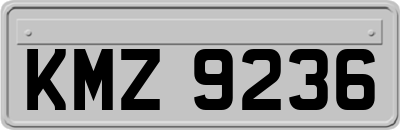 KMZ 9236